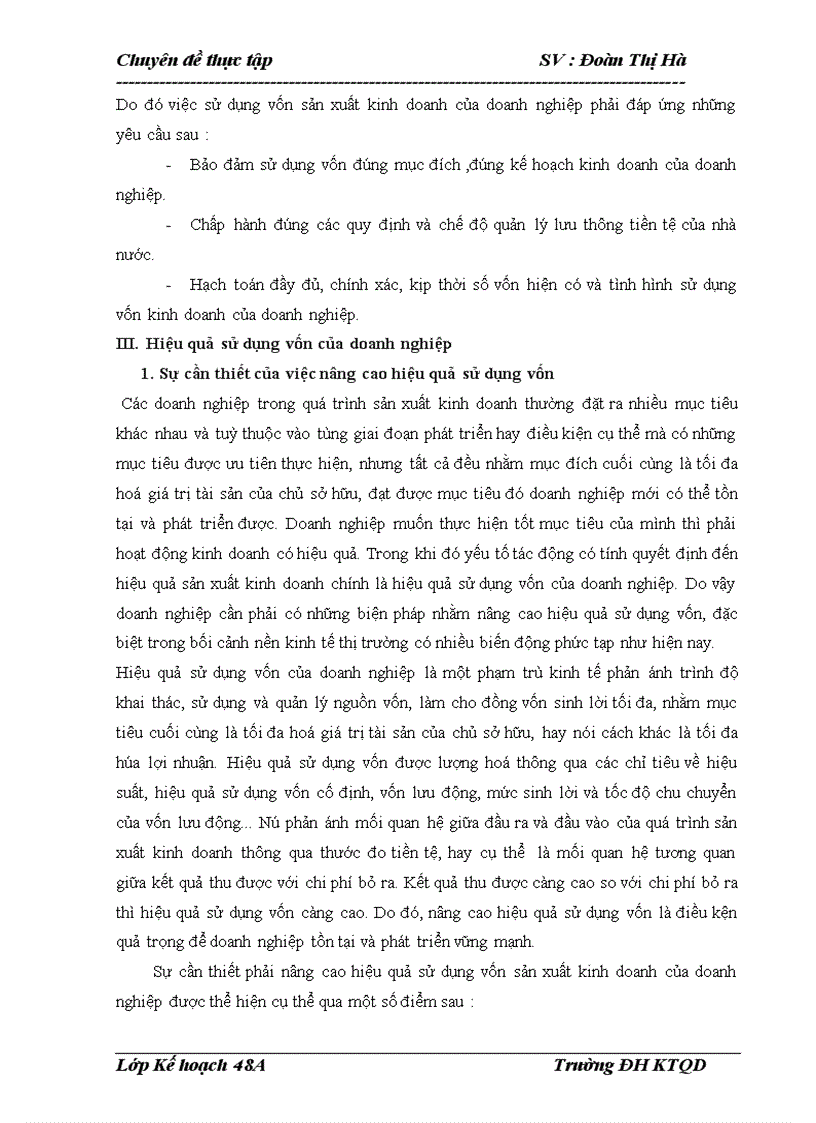 Chuyên đề thực tập SV : Đoàn Thị Hà

Do đó việc sử dụng vốn sản xuất kinh doanh của doanh nghiệp phải đáp ứng những yêu cầu sau :

- Bảo đảm sử dụng vốn đúng mục đích ,đúng kế hoạch kinh doanh của doanh nghiệp.

- Chấp hành đúng các quy định và chế độ quản lý lưu thông tiền tệ của nhà nước.

- Hạch toán đầy đủ, chính xác, kịp thời số vốn hiện có và tình hình sử dụng vốn kinh doanh của doanh nghiệp.

III. Hiệu quả sử dụng vốn của doanh nghiệp

1. Sự cần thiết của việc nâng cao hiệu quả sử dụng vốn

Các doanh nghiệp trong quá trình sản xuất kinh doanh thường đặt ra nhiều mục tiêu khác nhau và tuỳ thuộc vào từng giai đoạn phát triển hay điều kiện cụ thể mà có những mục tiêu được ưu tiên thực hiện, nhưng tất cả đều nhằm mục đích cuối cùng là tối đa hoá giá trị tài sản của chủ sở hữu, đạt được mục tiêu đó doanh nghiệp mới có thể tồn tại và phát triển được. Doanh nghiệp muốn thực hiện tốt mục tiêu của mình thì phải hoạt động kinh doanh có hiệu quả. Trong khi đó yếu tố tác động có tính quyết định đến hiệu quả sản xuất kinh doanh chính là hiệu quả sử dụng vốn của doanh nghiệp. Do vậy doanh nghiệp cần phải có những biện pháp nhằm nâng cao hiệu quả sử dụng vốn, đặc biệt trong bối cảnh nền kinh tế thị trường có nhiều biến động phức tạp như hiện nay.

Hiệu quả sử dụng vốn của doanh nghiệp là một phạm trù kinh tế phản ánh trình độ khai thác, sử dụng và quản lý nguồn vốn, làm cho đồng vốn sinh lời tối đa, nhằm mục tiêu cuối cùng là tối đa hoá giá trị tài sản của chủ sở hữu, hay nói cách khác là tối đa húa lợi nhuận. Hiệu quả sử dụng vốn được lượng hoá thông qua các chỉ tiêu về hiệu suất, hiệu quả sử dụng vốn cố định, vốn lưu động, mức sinh lời và tốc độ chu chuyển của vốn lưu động... Nú phản ánh mối quan hệ giữa đầu ra và đầu vào của quá trình sản xuất kinh doanh thông qua thước đo tiền tệ, hay cụ thể là mối quan hệ tương quan giữa kết quả thu được với chi phí bỏ ra. Kết quả thu được càng cao so với chi phí bỏ ra thì hiệu quả sử dụng vốn càng cao. Do đó, nâng cao hiệu quả sử dụng vốn là điều kện quả trọng để doanh nghiệp tồn tại và phát triển vững mạnh.

Sự cần thiết phải nâng cao hiệu quả sử dụng vốn sản xuất kinh doanh của doanh nghiệp được thể hiện cụ thể qua một số điểm sau :

Lớp Kế hoạch 48A Trường ĐH KTQD